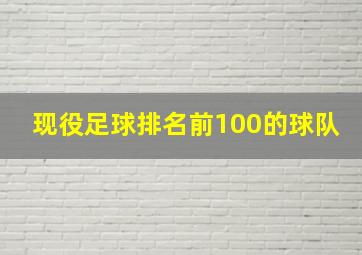 现役足球排名前100的球队